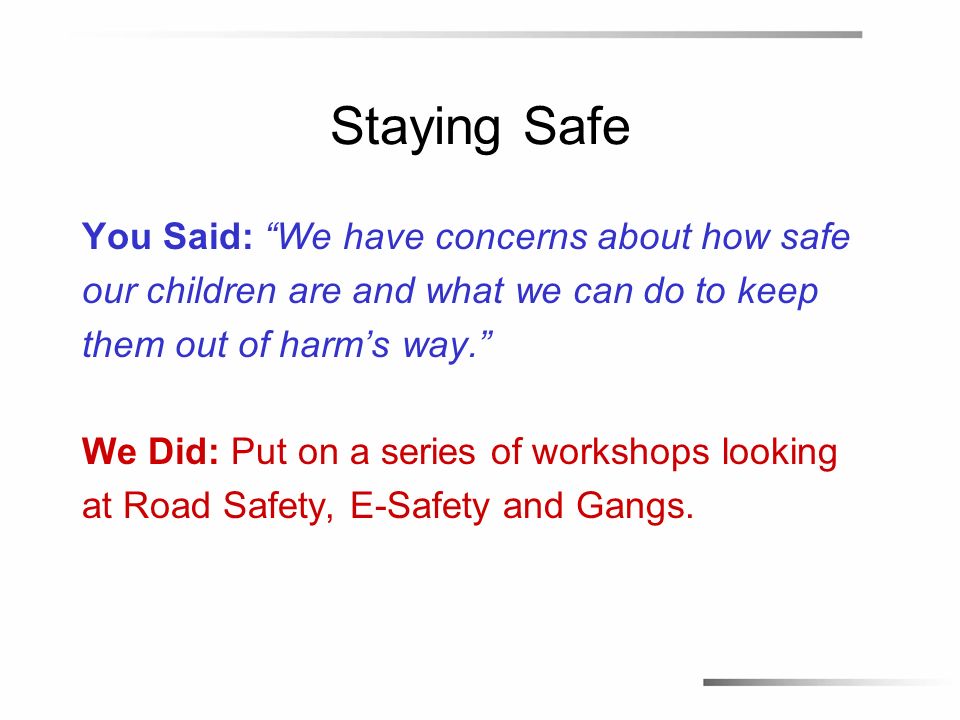 Staying Safe

You Said: “We have concerns about how safe our children are and what we can do to keep them out of harm’s way.”

We Did: Put on a series of workshops looking at Road Safety, E-Safety and Gangs.